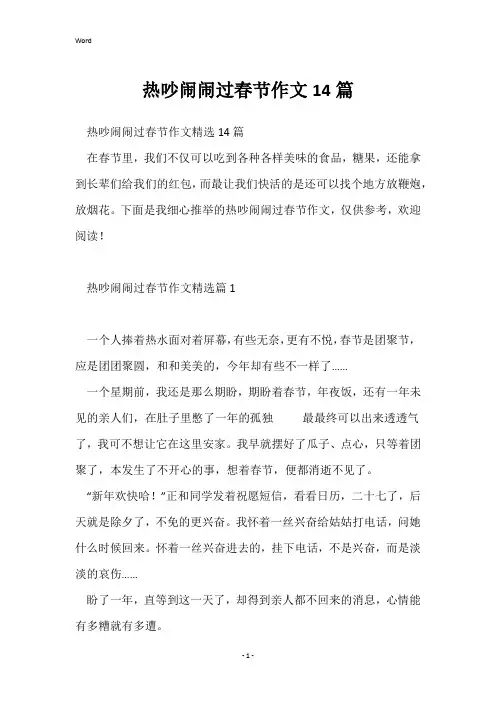 Word

热吵闹闹过春节作文 14 篇

热吵闹闹过春节作文精选 14 篇

在春节里，我们不仅可以吃到各种各样美味的食品，糖果，还能拿到长辈们给我们的红包，而最让我们快活的是还可以找个地方放鞭炮，放烟花。下面是我细心推举的热吵闹闹过春节作文，仅供参考，欢迎阅读！

热吵闹闹过春节作文精选篇 1

一个人捧着热水面对着屏幕，有些无奈，更有不悦，春节是团聚节，应是团团聚圆，和和美美的，今年却有些不一样了……

一个星期前，我还是那么期盼，期盼着春节，年夜饭，还有一年未见的亲人们，在肚子里憋了一年的孤独　　最最终可以出来透透气了，我可不想让它在这里安家。我早就摆好了瓜子、点心，只等着团聚了，本发生了不开心的事，想着春节，便都消逝不见了。

“新年欢快哈！”正和同学发着祝愿短信，看看日历，二十七了，后天就是除夕了，不免的更兴奋。我怀着一丝兴奋给姑姑打电话，问她什么时候回来。怀着一丝兴奋进去的，挂下电话，不是兴奋，而是淡淡的哀伤……

盼了一年，直等到这一天了，却得到亲人都不回来的消息，心情能有多糟就有多遭。

- 1 -